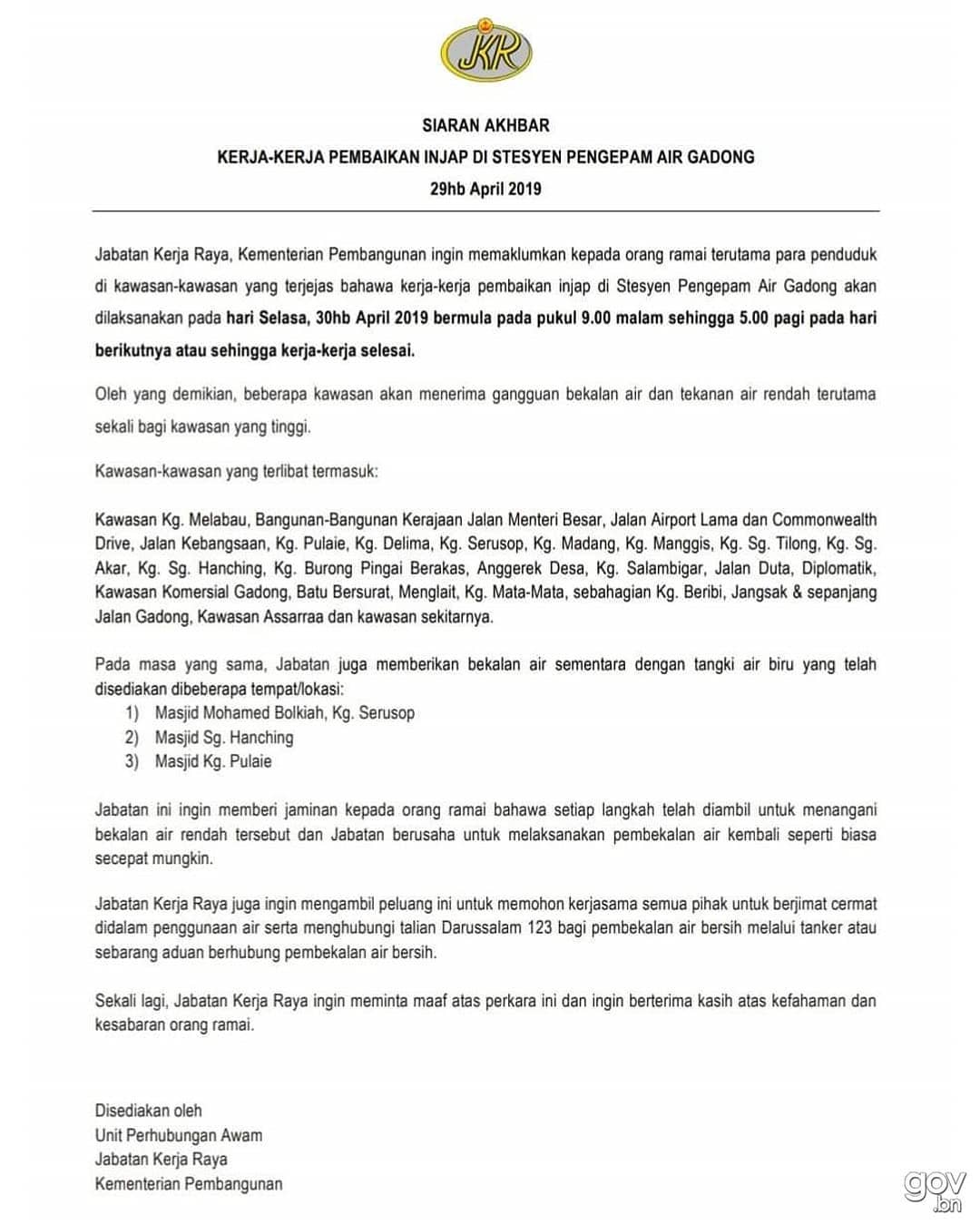 JKR

SIARAN AKHBAR

KERJA-KERJA PEMBAIKAN INJAP DI STESYEN PENGEPAM AIR GADONG

29hb April 2019

Jabatan Kerja Raya, Kementerian Pembangunan ingin memaklumkan kepada orang ramai terutama para penduduk di kawasan-kawasan yang terjejas bahawa kerja-kerja pembaikan injap di Stesyen Pengepam Air Gadong akan dilaksanakan pada hari Selasa, 30hb April 2019 bermula pada pukul 9.00 malam sehingga 5.00 pagi pada hari berikutnya atau sehingga kerja-kerja selesai.

Oleh yang demikian, beberapa kawasan akan menerima gangguan bekalan air dan tekanan air rendah terutama sekali bagi kawasan yang tinggi.

Kawasan-kawasan yang terlibat termasuk:

Kawasan Kg. Melabau, Bangunan-Bangunan Kerajaan Jalan Menteri Besar, Jalan Airport Lama dan Commonwealth Drive, Jalan Kebangsaan, Kg. Pulaie, Kg. Delima, Kg. Serusop, Kg. Madang, Kg. Manggis, Kg. Sg. Tilong, Kg. Sg. Akar, Kg. Sg. Hanching, Kg. Burong Pingai Berakas, Anggerek Desa, Kg. Salambigar, Jalan Duta, Diplomatik, Kawasan Komersial Gadong, Batu Bersurat, Menglait, Kg. Mata-Mata, sebahagian Kg. Beribi, Jangsak & sepanjang Jalan Gadong, Kawasan Assarraa dan kawasan sekitarnya.

Pada masa yang sama, Jabatan juga memberikan bekalan air sementara dengan tangki air biru yang telah disediakan dibeberapa tempat/lokasi:
1) Masjid Mohamed Bolkiah, Kg. Serusop
2) Masjid Sg. Hanching
3) Masjid Kg. Pulaie

Jabatan ini ingin memberi jaminan kepada orang ramai bahawa setiap langkah telah diambil untuk menangani bekalan air rendah tersebut dan Jabatan berusaha untuk melaksanakan pembekalan air kembali seperti biasa secepat mungkin.

Jabatan Kerja Raya juga ingin mengambil peluang ini untuk memohon kerjasama semua pihak untuk berjimat cermat didalam penggunaan air serta menghubungi talian Darussalam 123 bagi pembekalan air bersih melalui tanker atau sebarang aduan berhubung pembekalan air bersih.

Sekali lagi, Jabatan Kerja Raya ingin meminta maaf atas perkara ini dan ingin berterima kasih atas kefahaman dan kesabaran orang ramai.

Disediakan oleh
Unit Perhubungan Awam
Jabatan Kerja Raya
Kementerian Pembangunan

gov.bn